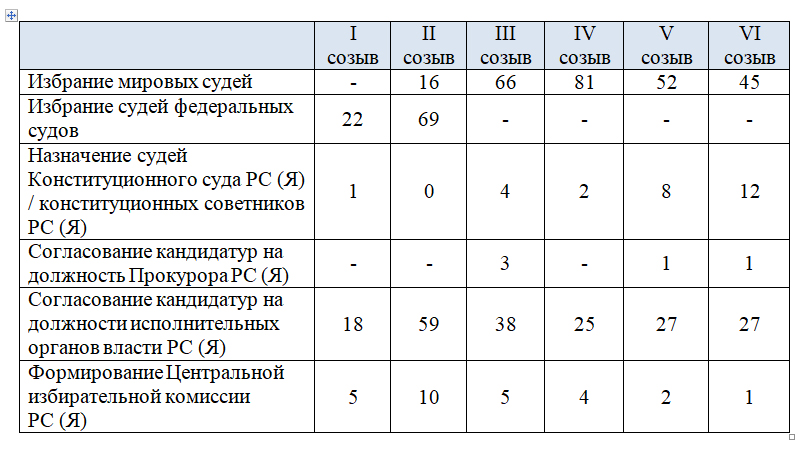 | | I созыв | II созыв | III созыв | IV созыв | V созыв | VI созыв |
|---|---|---|---|---|---|---|
| Избрание мировых судей | - | 16 | 66 | 81 | 52 | 45 |
| Избрание судей федеральных судов | 22 | 69 | - | - | - | - |
| Назначение судей Конституционного суда РС (Я) / конституционных советников РС (Я) | 1 | 0 | 4 | 2 | 8 | 12 |
| Согласование кандидатур на должность Прокурора РС (Я) | - | - | 3 | - | 1 | 1 |
| Согласование кандидатур на должности исполнительных органов власти РС (Я) | 18 | 59 | 38 | 25 | 27 | 27 |
| Формирование Центральной избирательной комиссии РС (Я) | 5 | 10 | 5 | 4 | 2 | 1 |